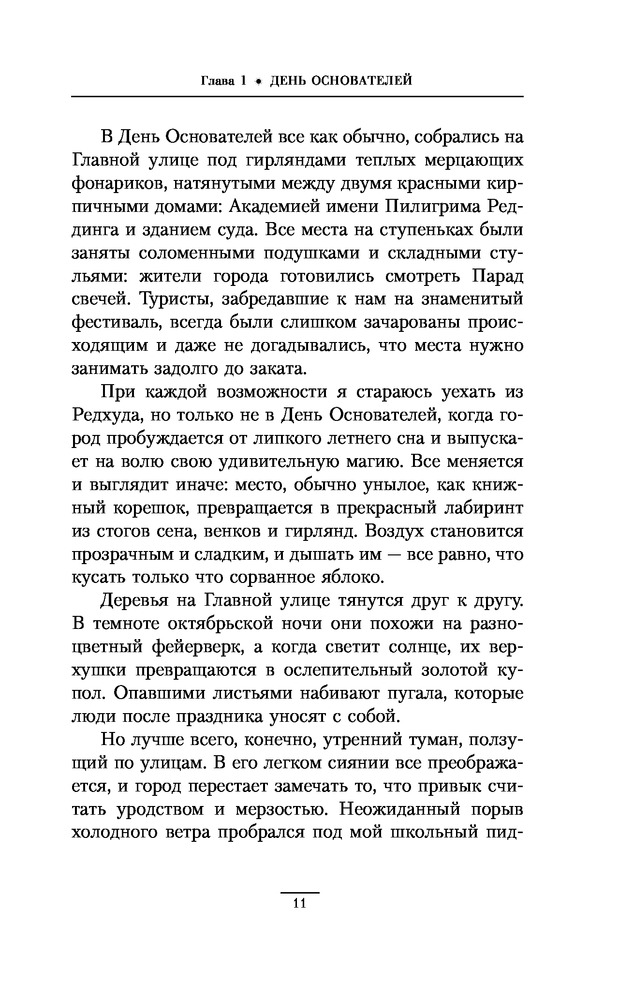 Глава 1 • ДЕНЬ ОСНОВАТЕЛЕЙ

В День Основателей все как обычно, собрались на Главной улице под гирляндами теплых мерцающих фонариков, натянутыми между двумя красными кирпичными домами: Академией имени Пилигрима Реддинга и зданием суда. Все места на ступеньках были заняты соломенными подушками и складными стульями: жители города готовились смотреть Парад свечей. Туристы, забредавшие к нам на знаменитый фестиваль, всегда были слишком зачарованы происходящим и даже не догадывались, что места нужно занимать задолго до заката.

При каждой возможности я стараюсь уехать из Редхуда, но только не в День Основателей, когда город пробуждается от липкого летнего сна и выпускает на волю свою удивительную магию. Все меняется и выглядит иначе: место, обычно унылое, как книжный корешок, превращается в прекрасный лабиринт из стогов сена, венков и гирлянд. Воздух становится прозрачным и сладким, и дышать им — все равно, что кусать только что сорванное яблоко.

Деревья на Главной улице тянутся друг к другу. В темноте октябрьской ночи они похожи на разноцветный фейерверк, а когда светит солнце, их верхушки превращаются в ослепительный золотой купол. Опавшими листьями набивают пугала, которые люди после праздника уносят с собой.

Но лучше всего, конечно, утренний туман, ползущий по улицам. В его легком сиянии все преображается, и город перестает замечать то, что привык считать уродством и мерзостью. Неожиданный порыв холодного ветра пробрался под мой школьный пид-

11